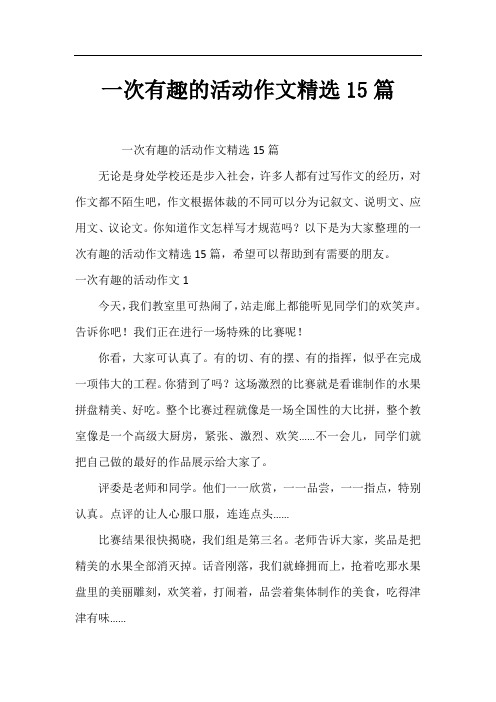 一次有趣的活动作文精选 15 篇

一次有趣的活动作文精选 15 篇

无论是身处学校还是步入社会，许多人都有过写作文的经历，对作文都不陌生吧，作文根据体裁的不同可以分为记叙文、说明文、应用文、议论文。你知道作文怎样写才规范吗？以下是为大家整理的一次有趣的活动作文精选 15 篇，希望可以帮助到有需要的朋友。

一次有趣的活动作文 1

今天，我们教室里可热闹了，站走廊上都能听见同学们的欢笑声。告诉你吧！我们正在进行一场特殊的比赛呢！

你看，大家可认真了。有的切、有的摆、有的指挥，似乎在完成一项伟大的工程。你猜到了吗？这场激烈的比赛就是看谁制作的水果拼盘精美、好吃。整个比赛过程就像是一场全国性的大比拼，整个教室像是一个高级大厨房，紧张、激烈、欢笑……不一会儿，同学们就把自己做的最好的作品展示给大家了。

评委是老师和同学。他们一一欣赏，一一品尝，一一指点，特别认真。点评的让人心服口服，连连点头……

比赛结果很快揭晓，我们组是第三名。老师告诉大家，奖品是把精美的水果全部消灭掉。话音刚落，我们就蜂拥而上，抢着吃那水果盘里的美丽雕刻，欢笑着，打闹着，品尝着集体制作的美食，吃得津津有味……